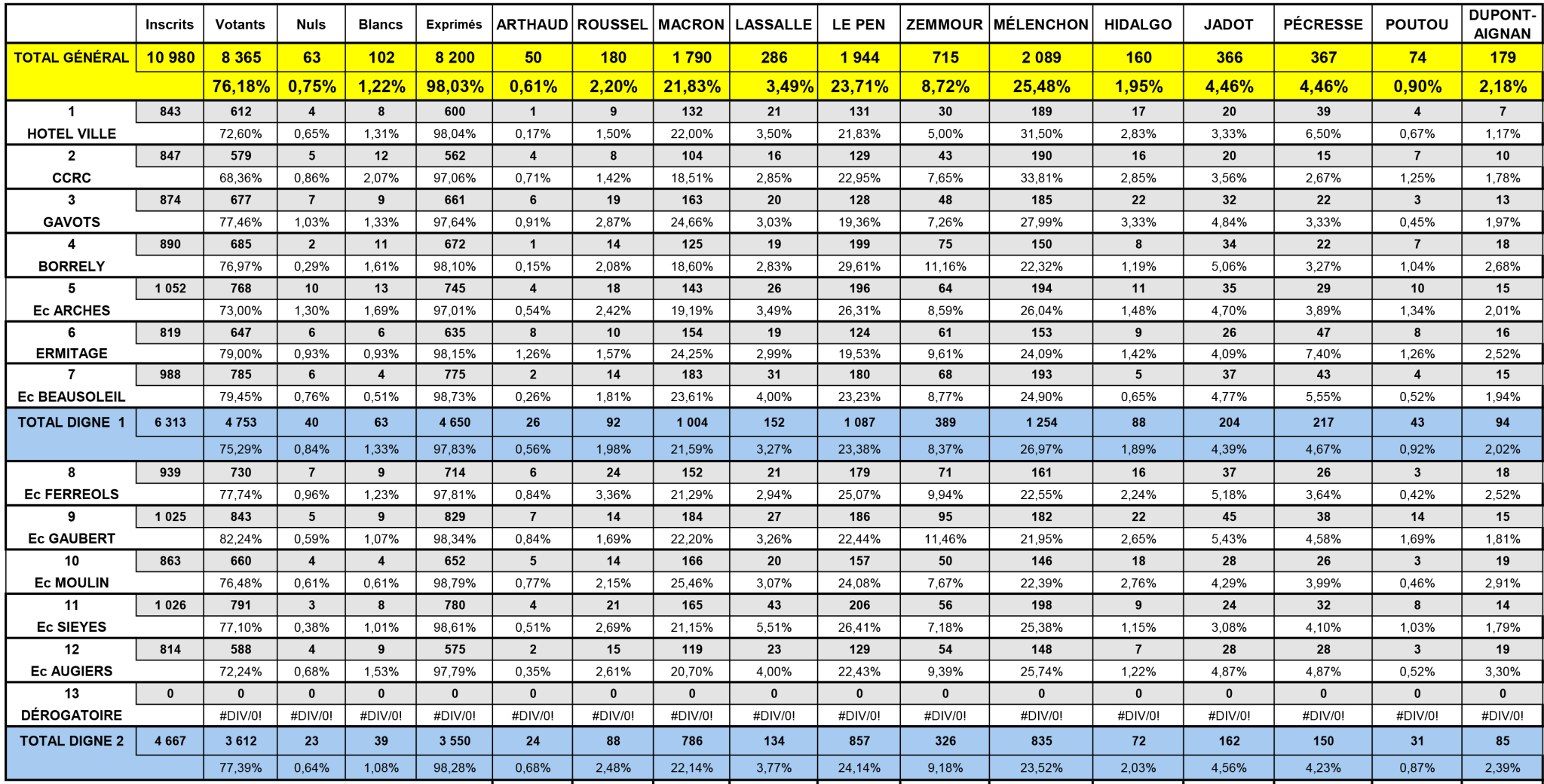 | | Inscrits | Votants | Nuls | Blancs | Exprimés | ARTHAUD | ROUSSEL | MACRON | LASSALLE | LE PEN | ZEMMOUR | MÉLENCHON | HIDALGO | JADOT | PÉCRESSE | POUTOU | DUPONT-AIGNAN |
|---|---|---|---|---|---|---|---|---|---|---|---|---|---|---|---|---|---|
| TOTAL GÉNÉRAL | 10 980 | 8 365 | 63 | 102 | 8 200 | 50 | 180 | 1 790 | 286 | 1 944 | 715 | 2 089 | 160 | 366 | 367 | 74 | 179 |
| | | 76,18% | 0,75% | 1,22% | 98,03% | 0,61% | 2,20% | 21,83% | 3,49% | 23,71% | 8,72% | 25,48% | 1,95% | 4,46% | 4,46% | 0,90% | 2,18% |
| 1 | 843 | 612 | 4 | 8 | 600 | 1 | 9 | 132 | 21 | 131 | 30 | 189 | 17 | 20 | 39 | 4 | 7 |
| HOTEL VILLE | | 72,60% | 0,65% | 1,31% | 98,04% | 0,17% | 1,50% | 22,00% | 3,50% | 21,83% | 5,00% | 31,50% | 2,83% | 3,33% | 6,50% | 0,67% | 1,17% |
| 2 | 847 | 579 | 5 | 12 | 562 | 4 | 8 | 104 | 16 | 129 | 43 | 190 | 16 | 20 | 15 | 7 | 10 |
| CCRC | | 68,36% | 0,86% | 2,07% | 97,06% | 0,71% | 1,42% | 18,51% | 2,85% | 22,95% | 7,65% | 33,81% | 2,85% | 3,56% | 2,67% | 1,25% | 1,78% |
| 3 | 874 | 677 | 7 | 9 | 661 | 6 | 19 | 163 | 20 | 128 | 48 | 185 | 22 | 32 | 22 | 3 | 13 |
| GAVOTS | | 77,46% | 1,03% | 1,33% | 97,64% | 0,91% | 2,87% | 24,66% | 3,03% | 19,36% | 7,26% | 27,99% | 3,33% | 4,84% | 3,33% | 0,45% | 1,97% |
| 4 | 890 | 685 | 2 | 11 | 672 | 1 | 14 | 125 | 19 | 199 | 75 | 150 | 8 | 34 | 22 | 7 | 18 |
| BORRELY | | 76,97% | 0,29% | 1,61% | 98,10% | 0,15% | 2,08% | 18,60% | 2,83% | 29,61% | 11,16% | 22,32% | 1,19% | 5,06% | 3,27% | 1,04% | 2,68% |
| 5 | 1 052 | 768 | 10 | 13 | 745 | 4 | 18 | 143 | 26 | 196 | 64 | 194 | 11 | 35 | 29 | 10 | 15 |
| Ec ARCHES | | 73,00% | 1,30% | 1,69% | 97,01% | 0,54% | 2,42% | 19,19% | 3,49% | 26,31% | 8,59% | 26,04% | 1,48% | 4,70% | 3,89% | 1,34% | 2,01% |
| 6 | 819 | 647 | 6 | 6 | 635 | 8 | 10 | 154 | 19 | 124 | 61 | 153 | 9 | 26 | 47 | 8 | 16 |
| ERMITAGE | | 79,00% | 0,93% | 0,93% | 98,15% | 1,26% | 1,57% | 24,25% | 2,99% | 19,53% | 9,61% | 24,09% | 1,42% | 4,09% | 7,40% | 1,26% | 2,52% |
| 7 | 988 | 785 | 6 | 4 | 775 | 2 | 14 | 183 | 31 | 180 | 68 | 193 | 5 | 37 | 43 | 4 | 15 |
| Ec BEAUSOLEIL | | 79,45% | 0,76% | 0,51% | 98,73% | 0,26% | 1,81% | 23,61% | 4,00% | 23,23% | 8,77% | 24,90% | 0,65% | 4,77% | 5,55% | 0,52% | 1,94% |
| TOTAL DIGNE 1 | 6 313 | 4 753 | 40 | 63 | 4 650 | 26 | 92 | 1 004 | 152 | 1 087 | 389 | 1 254 | 88 | 204 | 217 | 43 | 94 |
| | | 75,29% | 0,84% | 1,33% | 97,83% | 0,56% | 1,98% | 21,59% | 3,27% | 23,38% | 8,37% | 26,97% | 1,89% | 4,39% | 4,67% | 0,92% | 2,02% |
| 8 | 939 | 730 | 7 | 9 | 714 | 6 | 24 | 152 | 21 | 179 | 71 | 161 | 16 | 37 | 26 | 3 | 18 |
| Ec FERREOLS | | 77,74% | 0,96% | 1,23% | 97,81% | 0,84% | 3,36% | 21,29% | 2,94% | 25,07% | 9,94% | 22,55% | 2,24% | 5,18% | 3,64% | 0,42% | 2,52% |
| 9 | 1 025 | 843 | 5 | 9 | 829 | 7 | 14 | 184 | 27 | 186 | 95 | 182 | 22 | 45 | 38 | 14 | 15 |
| Ec GAUBERT | | 82,24% | 0,59% | 1,07% | 98,34% | 0,84% | 1,69% | 22,20% | 3,26% | 22,44% | 11,46% | 21,95% | 2,65% | 5,43% | 4,58% | 1,69% | 1,81% |
| 10 | 863 | 660 | 4 | 4 | 652 | 5 | 14 | 166 | 20 | 157 | 50 | 146 | 18 | 28 | 26 | 3 | 19 |
| Ec MOULIN | | 76,48% | 0,61% | 0,61% | 98,79% | 0,77% | 2,15% | 25,46% | 3,07% | 24,08% | 7,67% | 22,39% | 2,76% | 4,29% | 3,99% | 0,46% | 2,91% |
| 11 | 1 026 | 791 | 3 | 8 | 780 | 4 | 21 | 165 | 43 | 206 | 56 | 198 | 9 | 24 | 32 | 8 | 14 |
| Ec SIEYES | | 77,10% | 0,38% | 1,01% | 98,61% | 0,51% | 2,69% | 21,15% | 5,51% | 26,41% | 7,18% | 25,38% | 1,15% | 3,08% | 4,10% | 1,03% | 1,79% |
| 12 | 814 | 588 | 4 | 9 | 575 | 2 | 15 | 119 | 23 | 129 | 54 | 148 | 7 | 28 | 28 | 3 | 19 |
| Ec AUGIERS | | 72,24% | 0,68% | 1,53% | 97,79% | 0,35% | 2,61% | 20,70% | 4,00% | 22,43% | 9,39% | 25,74% | 1,22% | 4,87% | 4,87% | 0,52% | 3,30% |
| 13 | 0 | 0 | 0 | 0 | 0 | 0 | 0 | 0 | 0 | 0 | 0 | 0 | 0 | 0 | 0 | 0 | 0 |
| DÉROGATOIRE | | #DIV/0! | #DIV/0! | #DIV/0! | #DIV/0! | #DIV/0! | #DIV/0! | #DIV/0! | #DIV/0! | #DIV/0! | #DIV/0! | #DIV/0! | #DIV/0! | #DIV/0! | #DIV/0! | #DIV/0! | #DIV/0! |
| TOTAL DIGNE 2 | 4 667 | 3 612 | 23 | 39 | 3 550 | 24 | 88 | 786 | 134 | 857 | 326 | 835 | 72 | 162 | 150 | 31 | 85 |
| | | 77,39% | 0,64% | 1,08% | 98,28% | 0,68% | 2,48% | 22,14% | 3,77% | 24,14% | 9,18% | 23,52% | 2,03% | 4,56% | 4,23% | 0,87% | 2,39% |